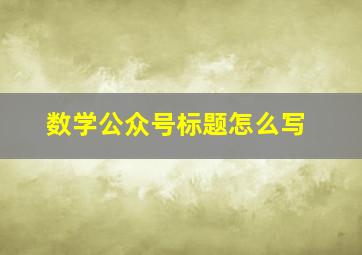 数学公众号标题怎么写